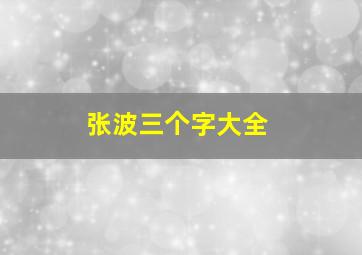 张波三个字大全